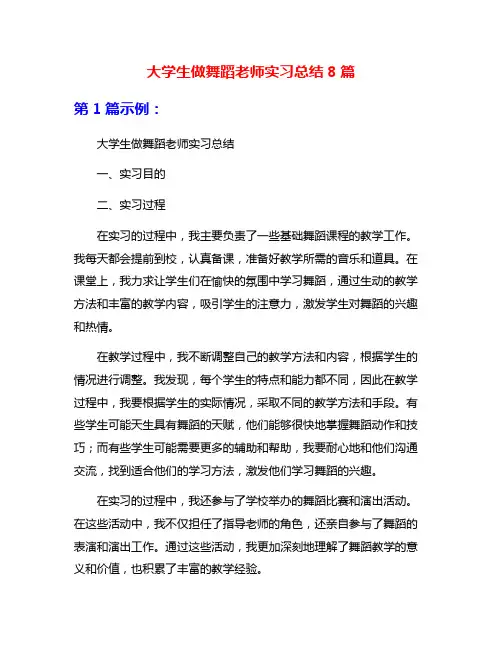 大学生做舞蹈老师实习总结 8 篇

第 1 篇示例：

大学生做舞蹈老师实习总结

一、实习目的

二、实习过程

在实习的过程中，我主要负责了一些基础舞蹈课程的教学工作。我每天都会提前到校，认真备课，准备好教学所需的音乐和道具。在课堂上，我力求让学生们在愉快的氛围中学习舞蹈，通过生动的教学方法和丰富的教学内容，吸引学生的注意力，激发学生对舞蹈的兴趣和热情。

在教学过程中，我不断调整自己的教学方法和内容，根据学生的情况进行调整。我发现，每个学生的特点和能力都不同，因此在教学过程中，我要根据学生的实际情况，采取不同的教学方法和手段。有些学生可能天生具有舞蹈的天赋，他们能够很快地掌握舞蹈动作和技巧；而有些学生可能需要更多的辅助和帮助，我要耐心地和他们沟通交流，找到适合他们的学习方法，激发他们学习舞蹈的兴趣。

在实习的过程中，我还参与了学校举办的舞蹈比赛和演出活动。在这些活动中，我不仅担任了指导老师的角色，还亲自参与了舞蹈的表演和演出工作。通过这些活动，我更加深刻地理解了舞蹈教学的意义和价值，也积累了丰富的教学经验。